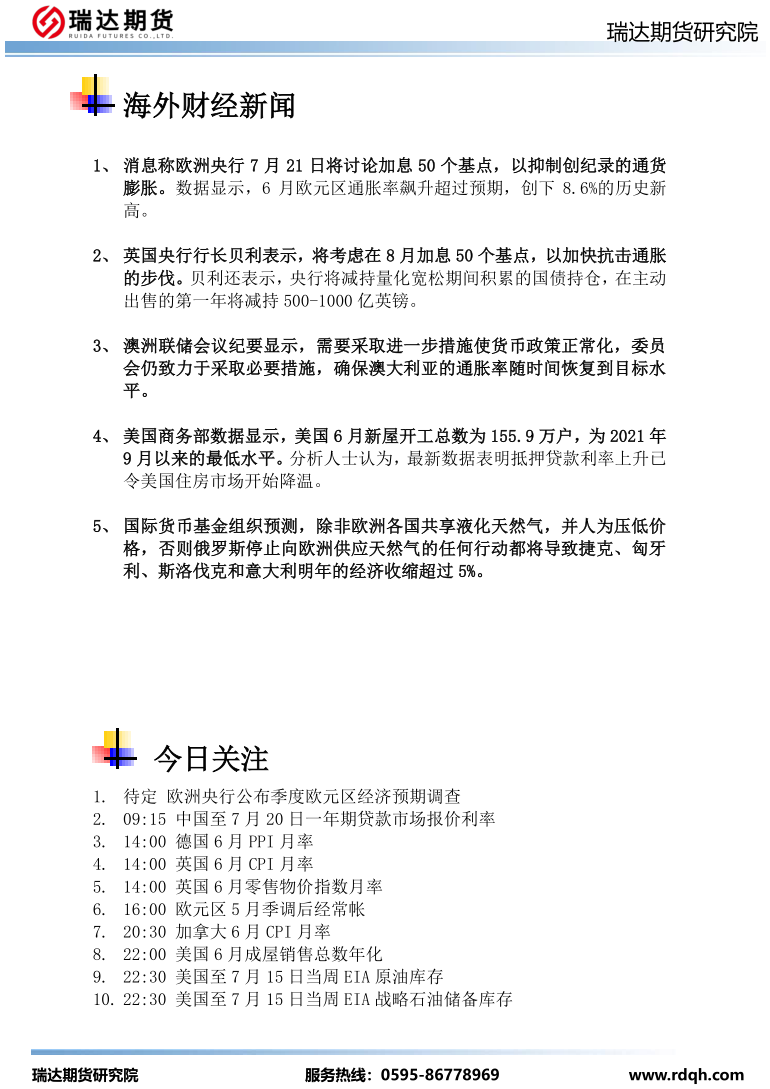 瑞达期货
RUIDA FUTURES CO.,LTD.

瑞达期货研究院

海外财经新闻

1、 消息称欧洲央行 7 月 21 日将讨论加息 50 个基点，以抑制创纪录的通货膨胀。数据显示，6 月欧元区通胀率飙升超过预期，创下 8.6%的历史新高。

2、 英国央行行长贝利表示，将考虑在 8 月加息 50 个基点，以加快抗击通胀的步伐。贝利还表示，央行将减持量化宽松期间积累的国债持仓，在主动出售的第一年将减持 500-1000 亿英镑。

3、 澳洲联储会议纪要显示，需要采取进一步措施使货币政策正常化，委员会仍致力于采取必要措施，确保澳大利亚的通胀率随时间恢复到目标水平。

4、 美国商务部数据显示，美国 6 月新屋开工总数为 155.9 万户，为 2021 年 9 月以来的最低水平。分析人士认为，最新数据表明抵押贷款利率上升已令美国住房市场开始降温。

5、 国际货币基金组织预测，除非欧洲各国共享液化天然气，并人为压低价格，否则俄罗斯停止向欧洲供应天然气的任何行动都将导致捷克、匈牙利、斯洛伐克和意大利明年的经济收缩超过 5%。

今日关注

1. 待定 欧洲央行公布季度欧元区经济预期调查
2. 09:15 中国至 7 月 20 日一年期贷款市场报价利率
3. 14:00 德国 6 月 PPI 月率
4. 14:00 英国 6 月 CPI 月率
5. 14:00 英国 6 月零售物价指数月率
6. 16:00 欧元区 5 月季调后经常帐
7. 20:30 加拿大 6 月 CPI 月率
8. 22:00 美国 6 月成屋销售总数年化
9. 22:30 美国至 7 月 15 日当周 EIA 原油库存
10. 22:30 美国至 7 月 15 日当周 EIA 战略石油储备库存

瑞达期货研究院 服务热线：0595-86778969 www.rdqh.com